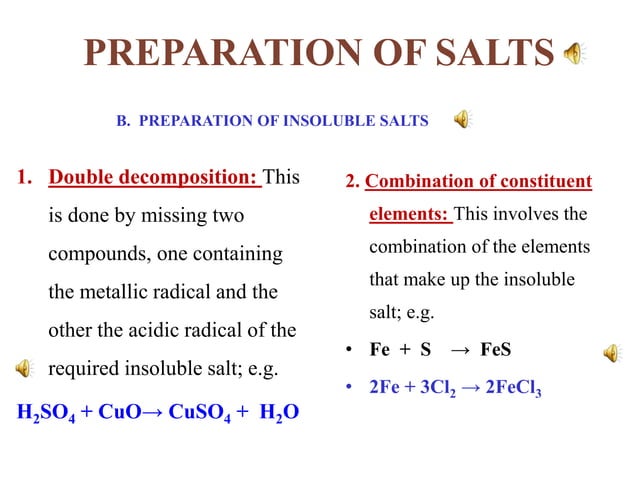 PREPARATION OF SALTS

B. PREPARATION OF INSOLUBLE SALTS

1. Double decomposition: This is done by missing two compounds, one containing the metallic radical and the other the acidic radical of the required insoluble salt; e.g.

$H_2SO_4 + CuO \rightarrow CuSO_4 + H_2O$

2. Combination of constituent elements: This involves the combination of the elements that make up the insoluble salt; e.g.

• $Fe + S \rightarrow FeS$

• $2Fe + 3Cl_2 \rightarrow 2FeCl_3$